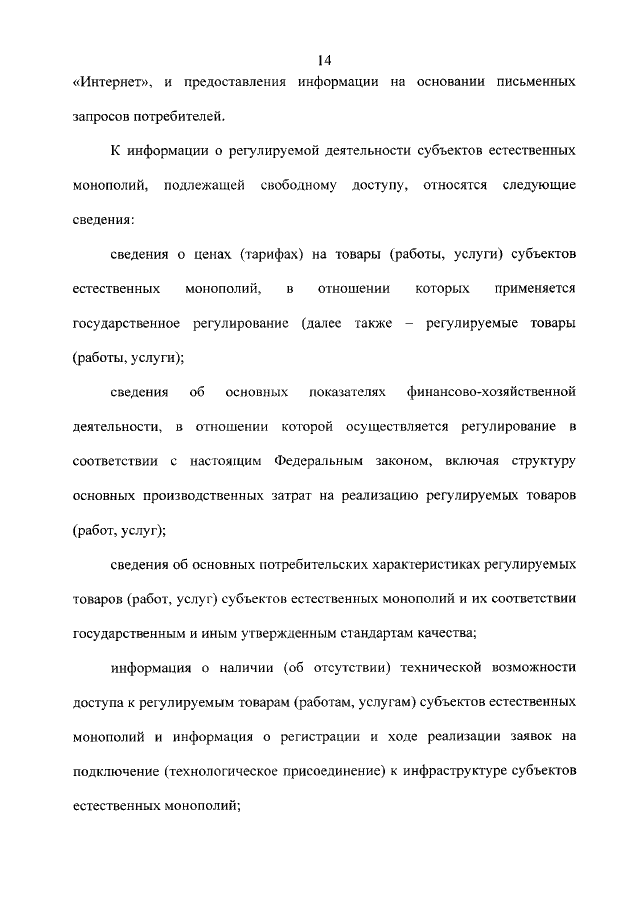 14

«Интернет», и предоставления информации на основании письменных запросов потребителей.

К информации о регулируемой деятельности субъектов естественных монополий, подлежащей свободному доступу, относятся следующие сведения:

сведения о ценах (тарифах) на товары (работы, услуги) субъектов естественных монополий, в отношении которых применяется государственное регулирование (далее также – регулируемые товары (работы, услуги);

сведения об основных показателях финансово-хозяйственной деятельности, в отношении которой осуществляется регулирование в соответствии с настоящим Федеральным законом, включая структуру основных производственных затрат на реализацию регулируемых товаров (работ, услуг);

сведения об основных потребительских характеристиках регулируемых товаров (работ, услуг) субъектов естественных монополий и их соответствии государственным и иным утвержденным стандартам качества;

информация о наличии (об отсутствии) технической возможности доступа к регулируемым товарам (работам, услугам) субъектов естественных монополий и информация о регистрации и ходе реализации заявок на подключение (технологическое присоединение) к инфраструктуре субъектов естественных монополий;